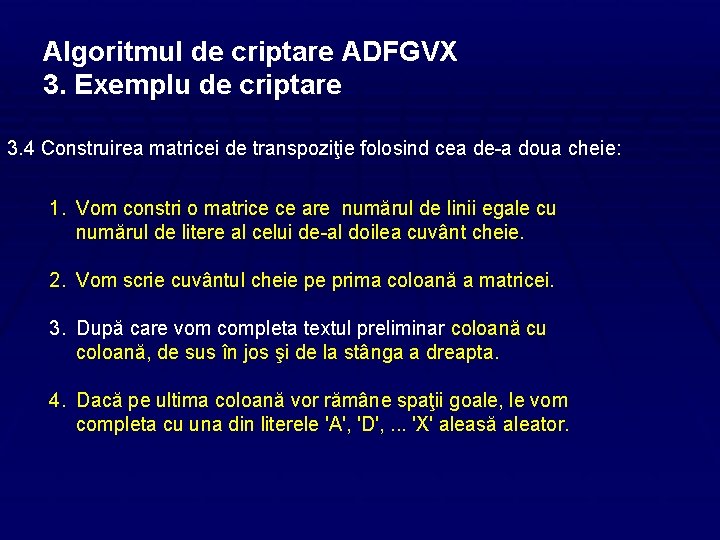 Algoritmul de criptare ADFGVX
3. Exemplu de criptare

3.4 Construirea matricei de transpoziţie folosind cea de-a doua cheie:

1. Vom constri o matrice ce are numărul de linii egale cu numărul de litere al celui de-al doilea cuvânt cheie.

2. Vom scrie cuvântul cheie pe prima coloană a matricei.

3. După care vom completa textul preliminar coloană cu coloană, de sus în jos şi de la stânga a dreapta.

4. Dacă pe ultima coloană vor rămâne spaţii goale, le vom completa cu una din literele 'A', 'D', ... 'X' aleasă aleator.